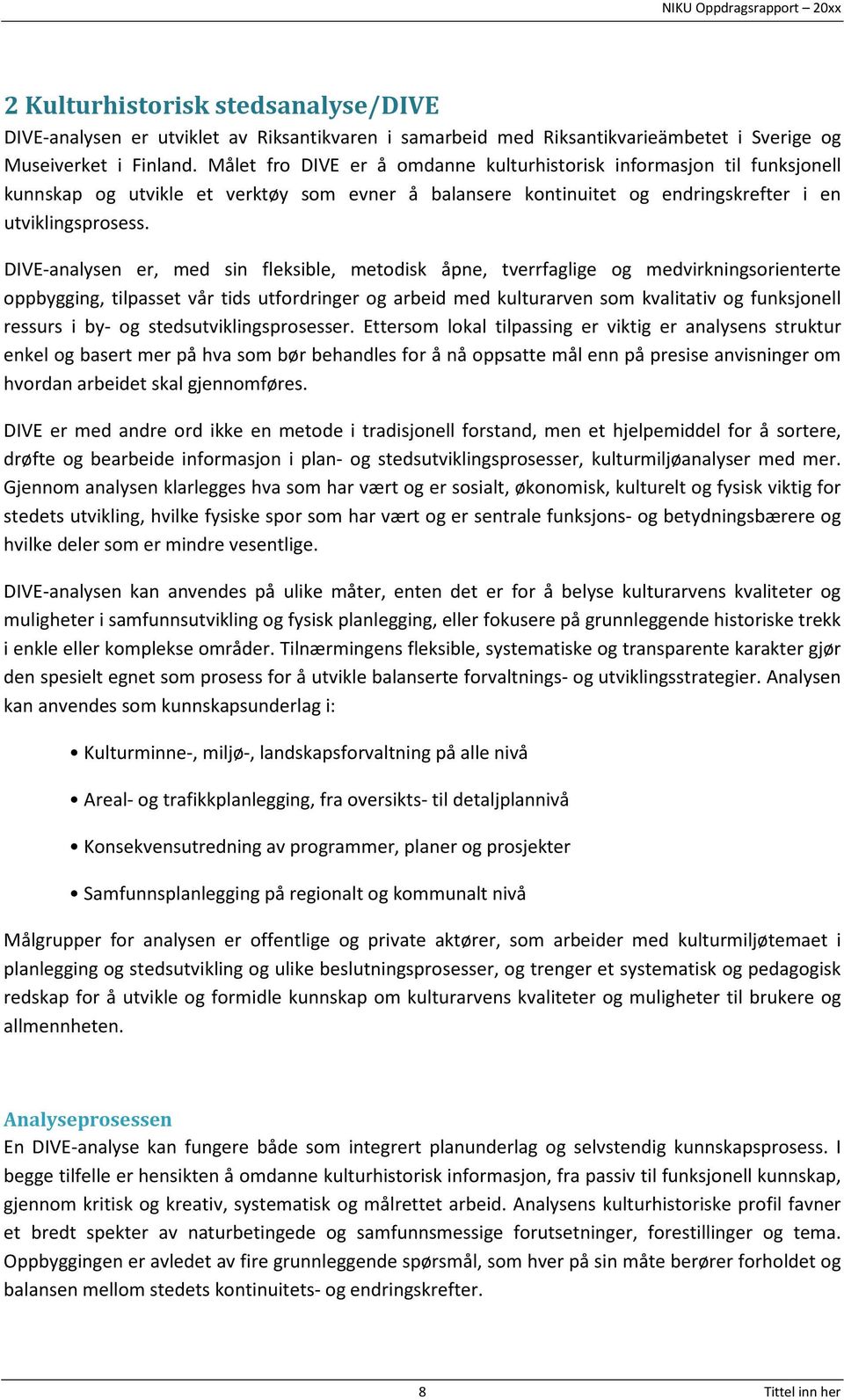 NIKU Oppdragsrapport – 20xx

2 Kulturhistorisk stedsanalyse/DIVE

DIVE-analysen er utviklet av Riksantikvaren i samarbeid med Riksantikvarieämbetet i Sverige og Museiverket i Finland. Målet fro DIVE er å omdanne kulturhistorisk informasjon til funksjonell kunnskap og utvikle et verktøy som evner å balansere kontinuitet og endringskrefter i en utviklingsprosess.

DIVE-analysen er, med sin fleksible, metodisk åpne, tverrfaglige og medvirkningsorienterte oppbygging, tilpasset vår tids utfordringer og arbeid med kulturarven som kvalitativ og funksjonell ressurs i by- og stedsutviklingsprosesser. Ettersom lokal tilpassing er viktig er analysens struktur enkel og basert mer på hva som bør behandles for å nå oppsatte mål enn på presise anvisninger om hvordan arbeidet skal gjennomføres.

DIVE er med andre ord ikke en metode i tradisjonell forstand, men et hjelpemiddel for å sortere, drøfte og bearbeide informasjon i plan- og stedsutviklingsprosesser, kulturmiljøanalyser med mer. Gjennom analysen klarlegges hva som har vært og er sosialt, økonomisk, kulturelt og fysisk viktig for stedets utvikling, hvilke fysiske spor som har vært og er sentrale funksjons- og betydningsbærere og hvilke deler som er mindre vesentlige.

DIVE-analysen kan anvendes på ulike måter, enten det er for å belyse kulturarvens kvaliteter og muligheter i samfunnsutvikling og fysisk planlegging, eller fokusere på grunnleggende historiske trekk i enkle eller komplekse områder. Tilnærmingens fleksible, systematiske og transparente karakter gjør den spesielt egnet som prosess for å utvikle balanserte forvaltnings- og utviklingsstrategier. Analysen kan anvendes som kunnskapsunderlag i:

• Kulturminne-, miljø-, landskapsforvaltning på alle nivå
• Areal- og trafikkplanlegging, fra oversikts- til detaljplannivå
• Konsekvensutredning av programmer, planer og prosjekter
• Samfunnsplanlegging på regionalt og kommunalt nivå

Målgrupper for analysen er offentlige og private aktører, som arbeider med kulturmiljøtemaet i planlegging og stedsutvikling og ulike beslutningsprosesser, og trenger et systematisk og pedagogisk redskap for å utvikle og formidle kunnskap om kulturarvens kvaliteter og muligheter til brukere og allmennheten.

Analyseprosessen

En DIVE-analyse kan fungere både som integrert planunderlag og selvstendig kunnskapsprosess. I begge tilfelle er hensikten å omdanne kulturhistorisk informasjon, fra passiv til funksjonell kunnskap, gjennom kritisk og kreativ, systematisk og målrettet arbeid. Analysens kulturhistoriske profil favner et bredt spekter av naturbetingede og samfunnsmessige forutsetninger, forestillinger og tema. Oppbyggingen er avledet av fire grunnleggende spørsmål, som hver på sin måte berører forholdet og balansen mellom stedets kontinuitets- og endringskrefter.

8

Tittel inn her